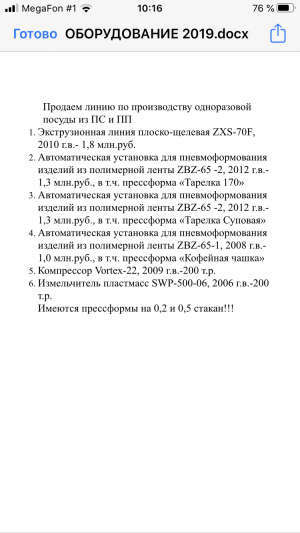 MegaFon #1 10:16 76 %

Готово ОБОРУДОВАНИЕ 2019.docx

Продаем линию по производству одноразовой посуды из ПС и ПП

1. Экструзионная линия плоско-щелевая ZXS-70F, 2010 г.в.- 1,8 млн.руб.
2. Автоматическая установка для пневмоформования изделий из полимерной ленты ZBZ-65 -2, 2012 г.в.- 1,3 млн.руб., в т.ч. прессформа «Тарелка 170»
3. Автоматическая установка для пневмоформования изделий из полимерной ленты ZBZ-65 -2, 2012 г.в.- 1,3 млн.руб., в т.ч. прессформа «Тарелка Суповая»
4. Автоматическая установка для пневмоформования изделий из полимерной ленты ZBZ-65-1, 2008 г.в.- 1,0 млн.руб., в т.ч. прессформа «Кофейная чашка»
5. Компрессор Vortex-22, 2009 г.в.-200 т.р.
6. Измельчитель пластмасс SWP-500-06, 2006 г.в.-200 т.р.

Имеются прессформы на 0,2 и 0,5 стакан!!!